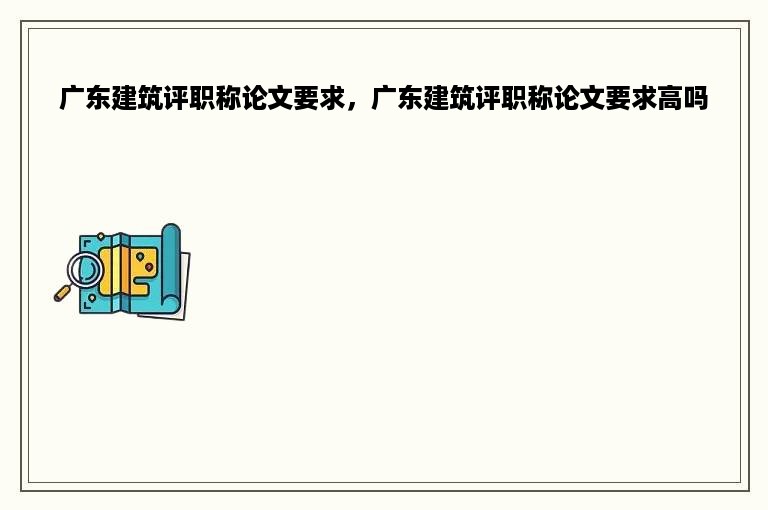 广东建筑评职称论文要求，广东建筑评职称论文要求高吗